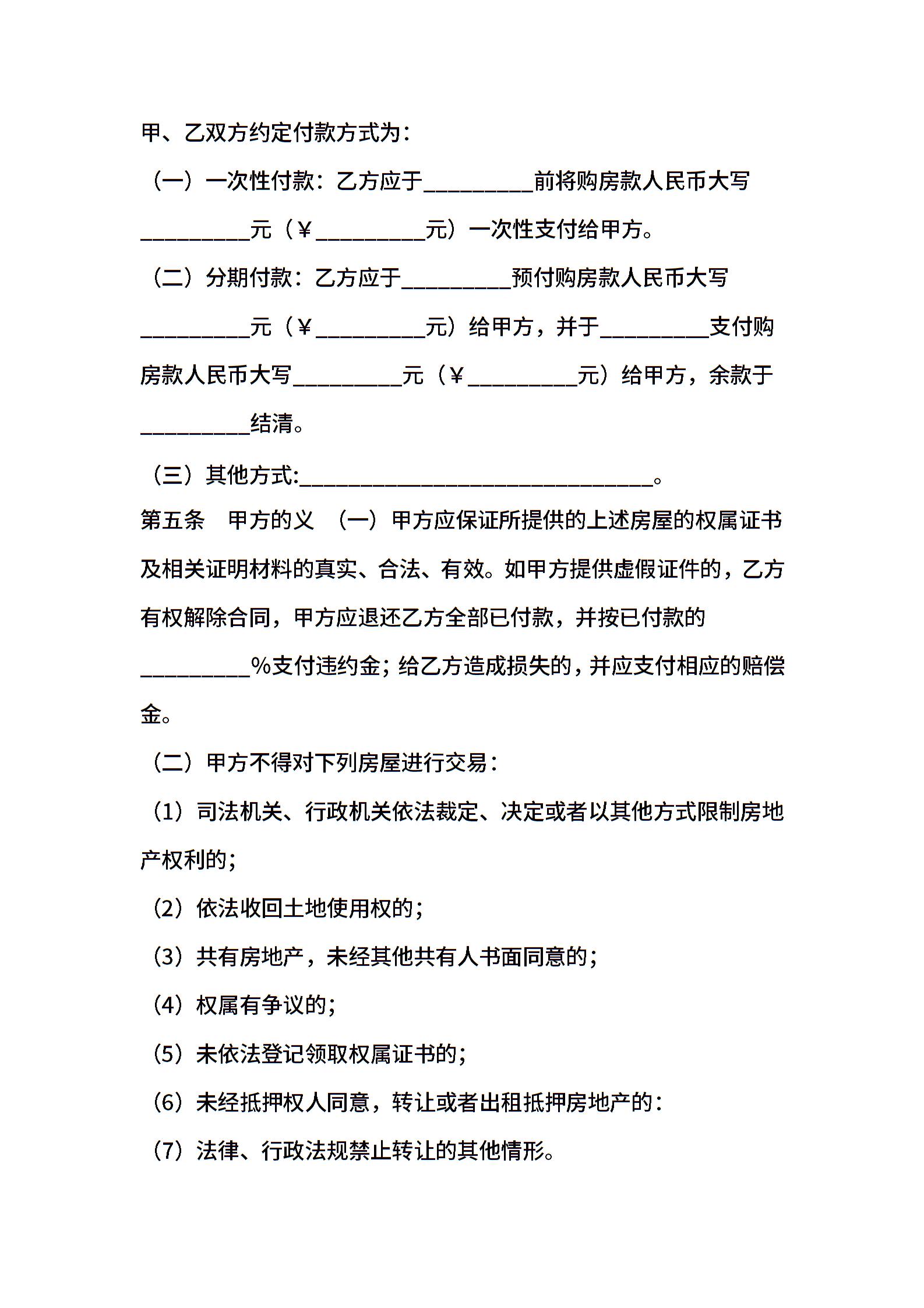 甲、乙双方约定付款方式为：

（一）一次性付款：乙方应于__________前将购房款人民币大写__________元（￥__________元）一次性支付给甲方。

（二）分期付款：乙方应于__________预付购房款人民币大写__________元（￥__________元）给甲方，并于__________支付购房款人民币大写__________元（￥__________元）给甲方，余款于__________结清。

（三）其他方式:________________________________。

第五条　甲方的义　（一）甲方应保证所提供的上述房屋的权属证书及相关证明材料的真实、合法、有效。如甲方提供虚假证件的，乙方有权解除合同，甲方应退还乙方全部已付款，并按已付款的__________%支付违约金；给乙方造成损失的，并应支付相应的赔偿金。

（二）甲方不得对下列房屋进行交易：

（1）司法机关、行政机关依法裁定、决定或者以其他方式限制房地产权利的；

（2）依法收回土地使用权的；

（3）共有房地产，未经其他共有人书面同意的；

（4）权属有争议的；

（5）未依法登记领取权属证书的；

（6）未经抵押权人同意，转让或者出租抵押房地产的：

（7）法律、行政法规禁止转让的其他情形。